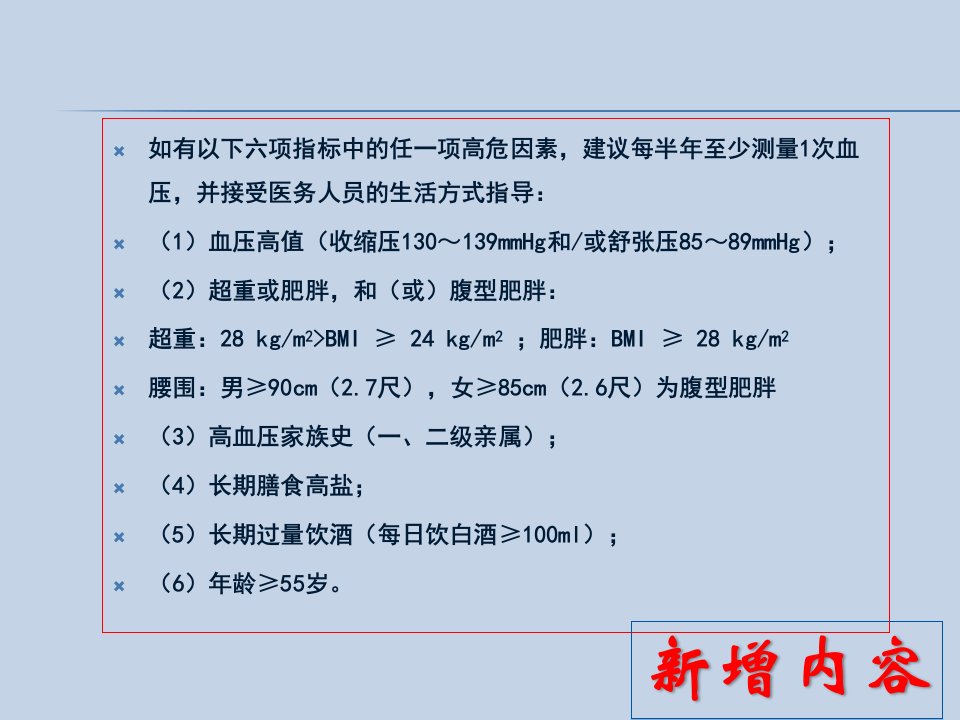 如有以下六项指标中的任一项高危因素，建议每半年至少测量1次血压，并接受医务人员的生活方式指导：

（1）血压高值（收缩压130～139mmHg和/或舒张压85～89mmHg）；

（2）超重或肥胖，和（或）腹型肥胖：

超重：28 kg/m$^2$>BMI ≥ 24 kg/m$^2$ ；肥胖：BMI ≥ 28 kg/m$^2$

腰围：男≥90cm（2.7尺），女≥85cm（2.6尺）为腹型肥胖

（3）高血压家族史（一、二级亲属）；

（4）长期膳食高盐；

（5）长期过量饮酒（每日饮白酒≥100ml）；

（6）年龄≥55岁。

新增内容